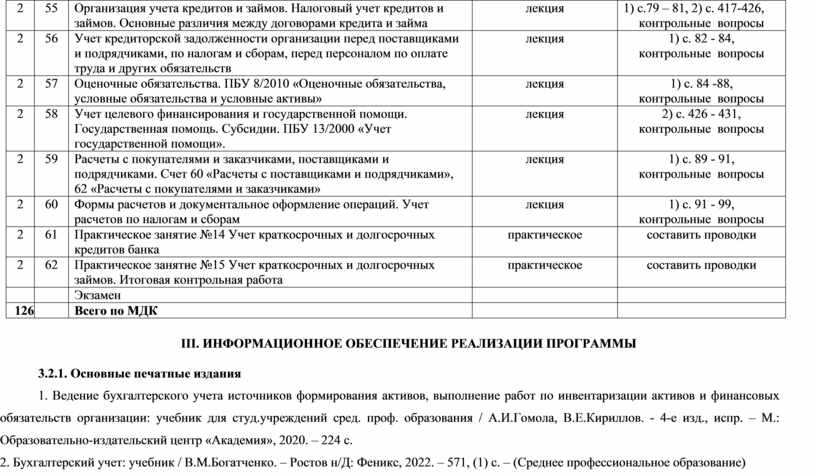 | 2 | 55 | Организация учета кредитов и займов. Налоговый учет кредитов и займов. Основные различия между договорами кредита и займа | лекция | 1) с.79 – 81, 2) с. 417-426, контрольные вопросы |
|---|---|---|---|---|
| 2 | 56 | Учет кредиторской задолженности организации перед поставщиками и подрядчиками, по налогам и сборам, перед персоналом по оплате труда и других обязательств | лекция | 1) с. 82 - 84, контрольные вопросы |
| 2 | 57 | Оценочные обязательства. ПБУ 8/2010 «Оценочные обязательства, условные обязательства и условные активы» | лекция | 1) с. 84 -88, контрольные вопросы |
| 2 | 58 | Учет целевого финансирования и государственной помощи. Государственная помощь. Субсидии. ПБУ 13/2000 «Учет государственной помощи». | лекция | 2) с. 426 - 431, контрольные вопросы |
| 2 | 59 | Расчеты с покупателями и заказчиками, поставщиками и подрядчиками. Счет 60 «Расчеты с поставщиками и подрядчиками», 62 «Расчеты с покупателями и заказчиками» | лекция | 1) с. 89 - 91, контрольные вопросы |
| 2 | 60 | Формы расчетов и документальное оформление операций. Учет расчетов по налогам и сборам | лекция | 1) с. 91 - 99, контрольные вопросы |
| 2 | 61 | Практическое занятие №14 Учет краткосрочных и долгосрочных кредитов банка | практическое | составить проводки |
| 2 | 62 | Практическое занятие №15 Учет краткосрочных и долгосрочных займов. Итоговая контрольная работа | практическое | составить проводки |
| | | Экзамен | | |
| 126 | | Всего по МДК | | |

III. ИНФОРМАЦИОННОЕ ОБЕСПЕЧЕНИЕ РЕАЛИЗАЦИИ ПРОГРАММЫ

3.2.1. Основные печатные издания

1. Ведение бухгалтерского учета источников формирования активов, выполнение работ по инвентаризации активов и финансовых обязательств организации: учебник для студ.учреждений сред. проф. образования / А.И.Гомола, В.Е.Кириллов. - 4-е изд., испр. – М.: Образовательно-издательский центр «Академия», 2020. – 224 с.

2. Бухгалтерский учет: учебник / В.М.Богатченко. – Ростов н/Д: Феникс, 2022. – 571, (1) с. – (Среднее профессиональное образование)